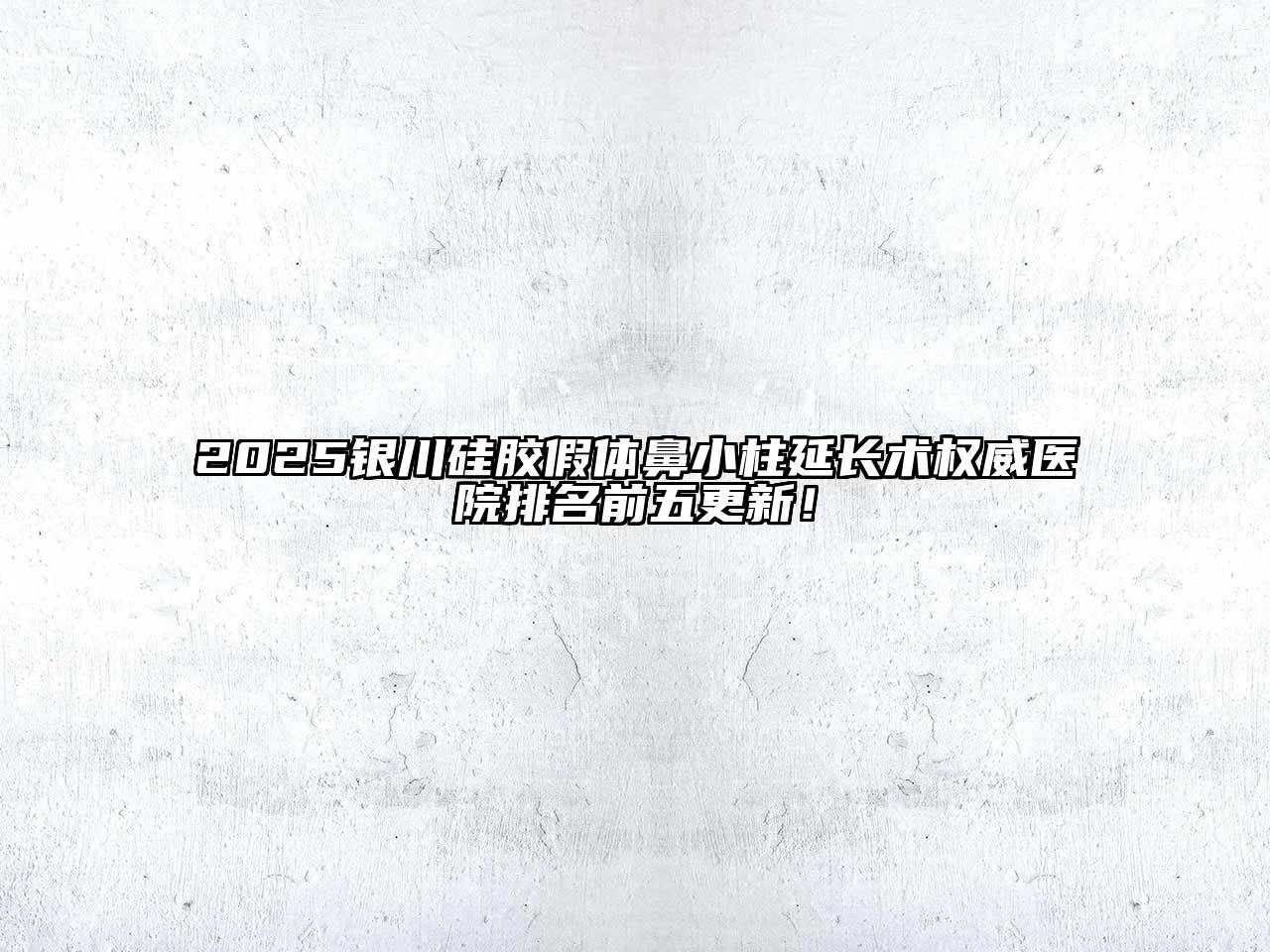 2025银川硅胶假体鼻小柱延长术权威医院排名前五更新！